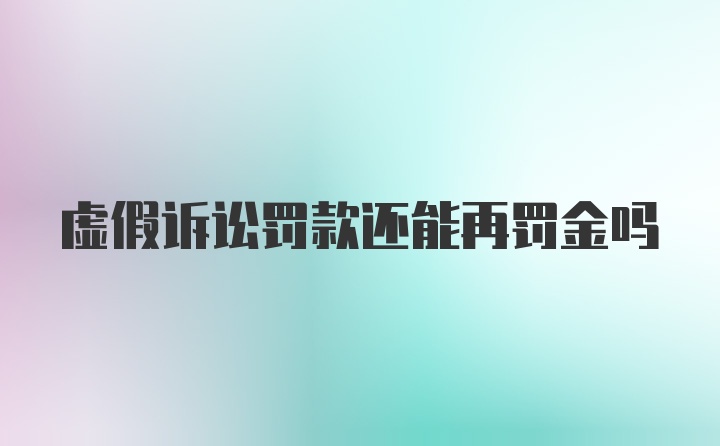 虚假诉讼罚款还能再罚金吗